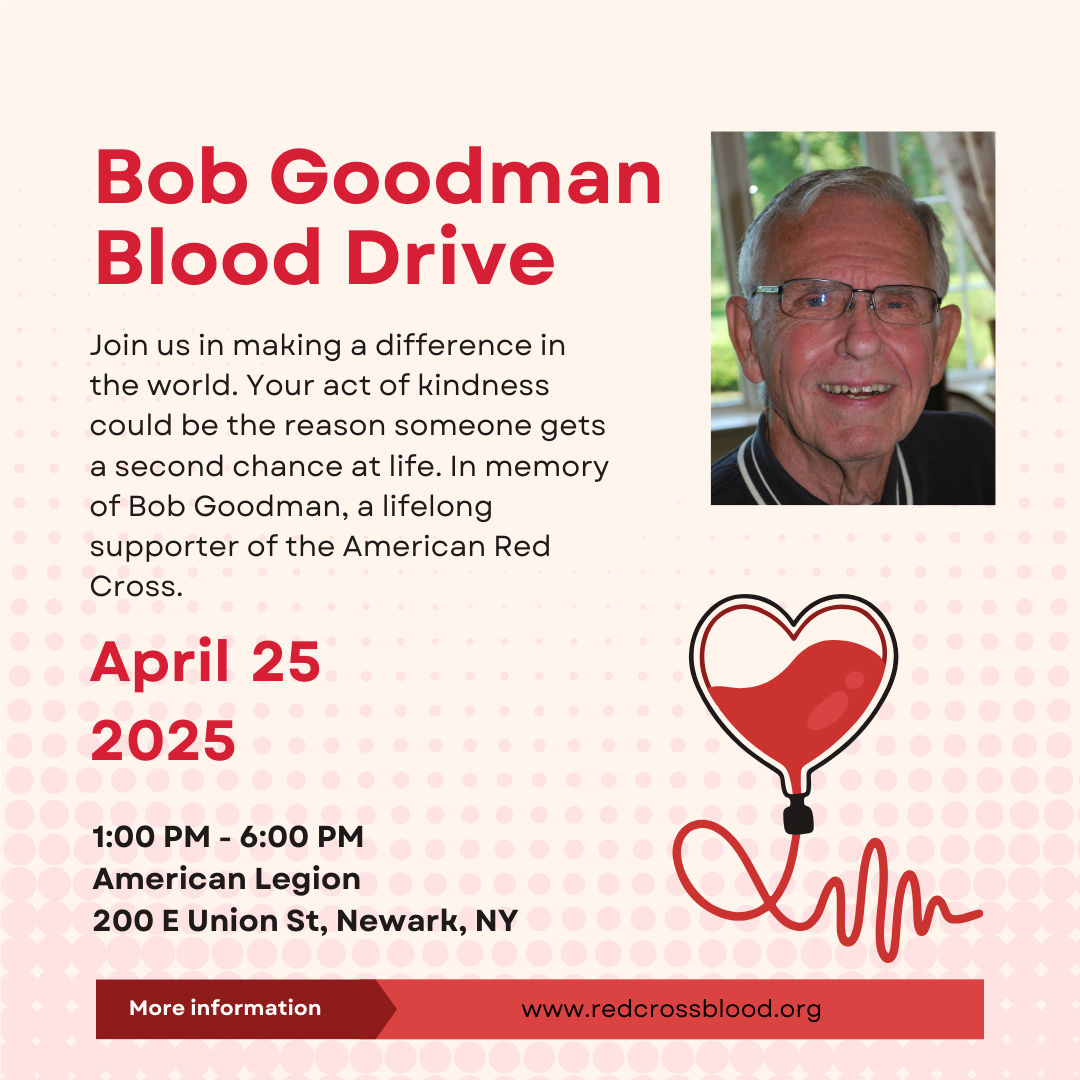 Bob Goodman Blood Drive

Join us in making a difference in the world. Your act of kindness could be the reason someone gets a second chance at life. In memory of Bob Goodman, a lifelong supporter of the American Red Cross.

April 25
2025

1:00 PM - 6:00 PM
American Legion
200 E Union St, Newark, NY

More information
www.redcrossblood.org